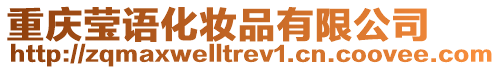 重庆莹语化妆品有限公司
http://zqmaxwelltrev1.cn.coovee.com